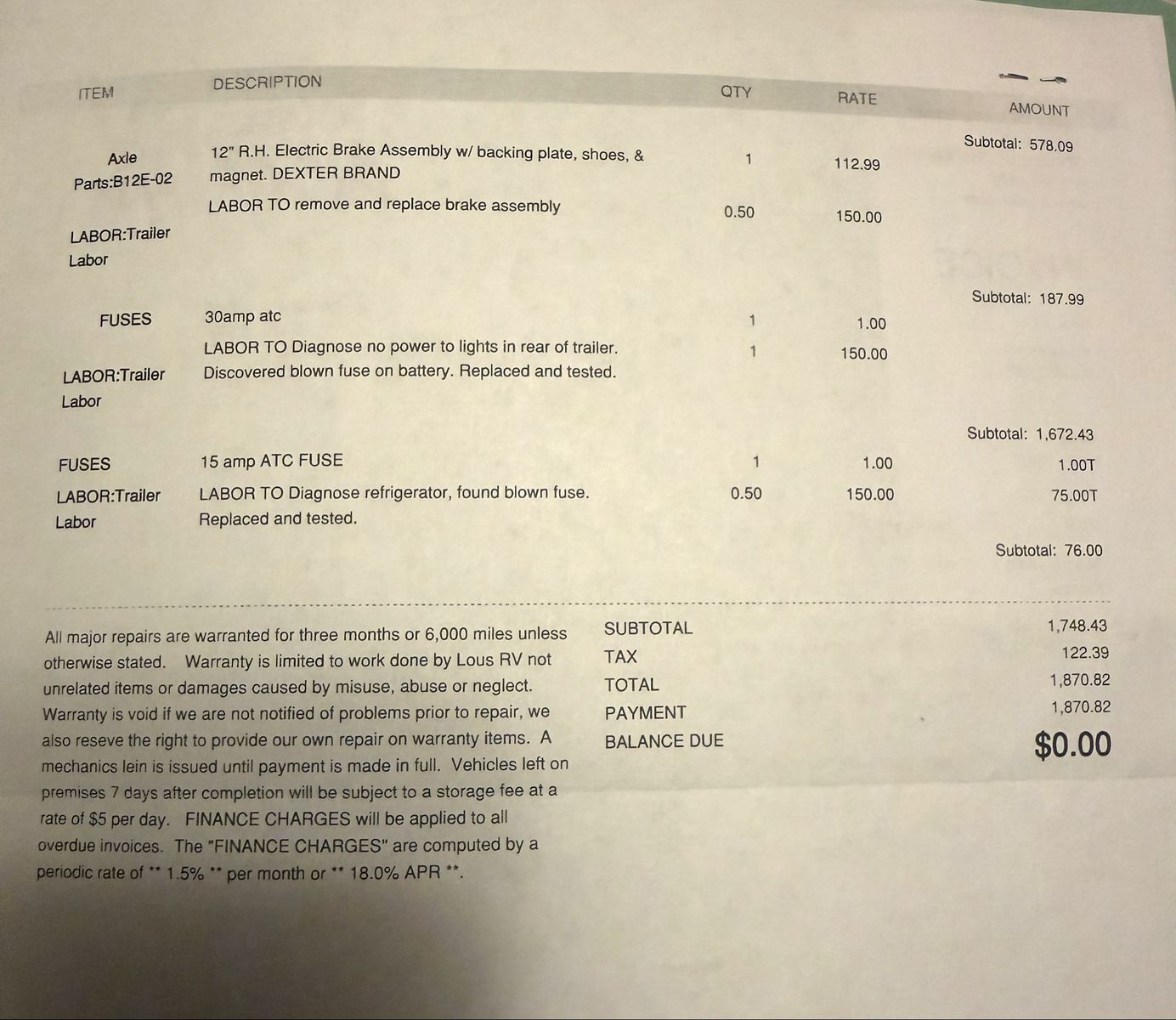 | ITEM | DESCRIPTION | QTY | RATE | AMOUNT |
|---|---|---|---|---|
| | | | | Subtotal: 578.09 |
| Axle Parts:B12E-02 | 12" R.H. Electric Brake Assembly w/ backing plate, shoes, & magnet. DEXTER BRAND | 1 | 112.99 | |
| LABOR:Trailer Labor | LABOR TO remove and replace brake assembly | 0.50 | 150.00 | |
| | | | | Subtotal: 187.99 |
| FUSES | 30amp atc | 1 | 1.00 | |
| LABOR:Trailer Labor | LABOR TO Diagnose no power to lights in rear of trailer. Discovered blown fuse on battery. Replaced and tested. | 1 | 150.00 | |
| | | | | Subtotal: 1,672.43 |
| FUSES | 15 amp ATC FUSE | 1 | 1.00 | 1.00T |
| LABOR:Trailer Labor | LABOR TO Diagnose refrigerator, found blown fuse. Replaced and tested. | 0.50 | 150.00 | 75.00T |
| | | | | Subtotal: 76.00 |

All major repairs are warranted for three months or 6,000 miles unless otherwise stated. Warranty is limited to work done by Lous RV not unrelated items or damages caused by misuse, abuse or neglect. Warranty is void if we are not notified of problems prior to repair, we also reseve the right to provide our own repair on warranty items. A mechanics lein is issued until payment is made in full. Vehicles left on premises 7 days after completion will be subject to a storage fee at a rate of $5 per day. FINANCE CHARGES will be applied to all overdue invoices. The "FINANCE CHARGES" are computed by a periodic rate of ** 1.5% ** per month or ** 18.0% APR **.

| | |
|---|---|
| SUBTOTAL | 1,748.43 |
| TAX | 122.39 |
| TOTAL | 1,870.82 |
| PAYMENT | 1,870.82 |
| BALANCE DUE | $0.00 |